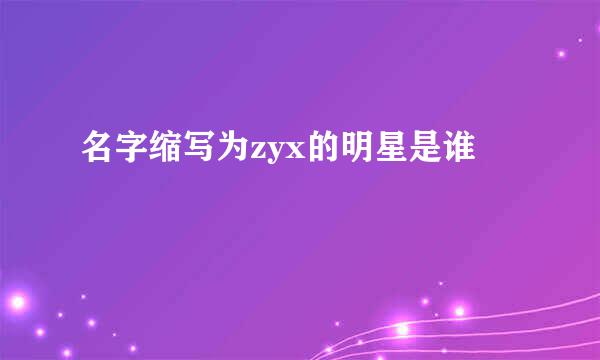 名字缩写为zyx的明星是谁